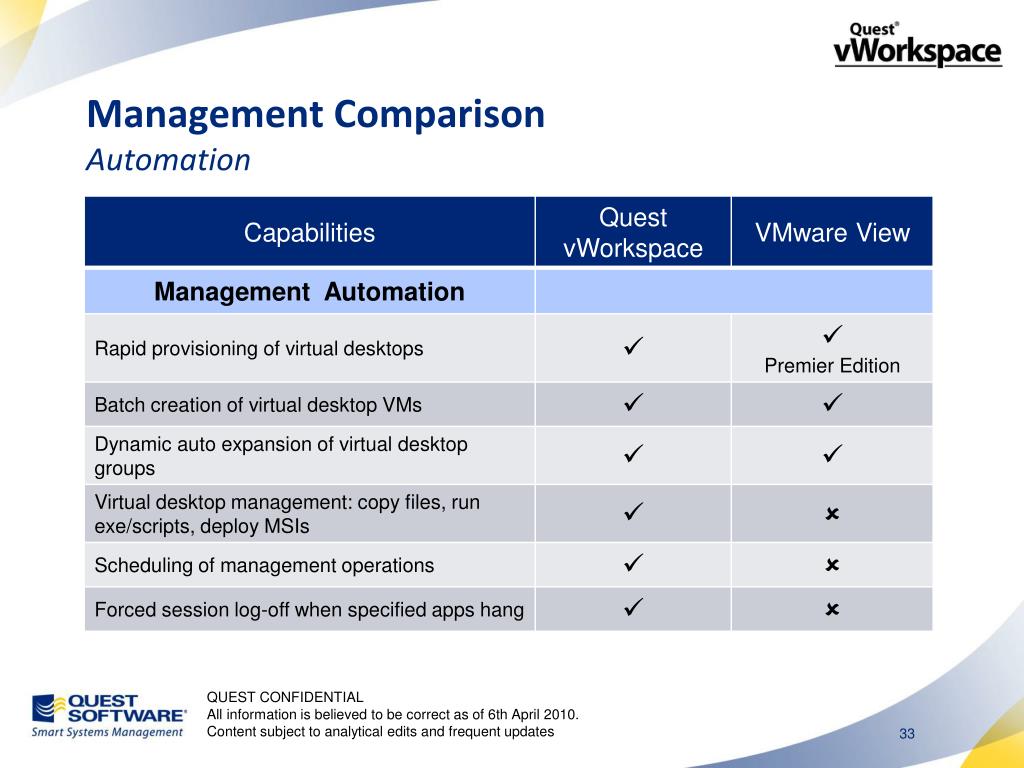 Quest® vWorkspace

Management Comparison
Automation

| Capabilities | Quest vWorkspace | VMware View |
|---|---|---|
| Management Automation | | |
| Rapid provisioning of virtual desktops | ✓ | ✓ Premier Edition |
| Batch creation of virtual desktop VMs | ✓ | ✓ |
| Dynamic auto expansion of virtual desktop groups | ✓ | ✓ |
| Virtual desktop management: copy files, run exe/scripts, deploy MSIs | ✓ | ✗ |
| Scheduling of management operations | ✓ | ✗ |
| Forced session log-off when specified apps hang | ✓ | ✗ |

QUEST SOFTWARE® Smart Systems Management

QUEST CONFIDENTIAL
All information is believed to be correct as of 6th April 2010.
Content subject to analytical edits and frequent updates

33